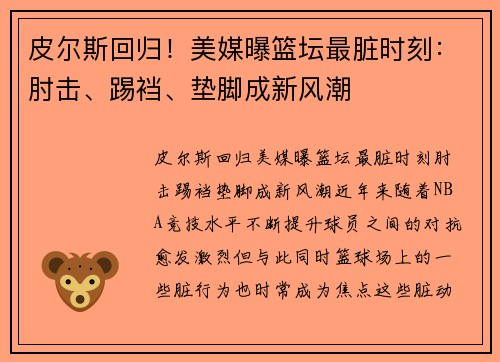 皮尔斯回归！美媒曝篮坛最脏时刻：肘击、踢裆、垫脚成新风潮

皮尔斯回归美媒曝篮坛最脏时刻肘击踢裆垫脚成新风潮近年来随着NBA竞技水平不断提升球员之间的对抗愈发激烈但与此同时篮球场上的一些脏行为也时常成为焦点这些脏动